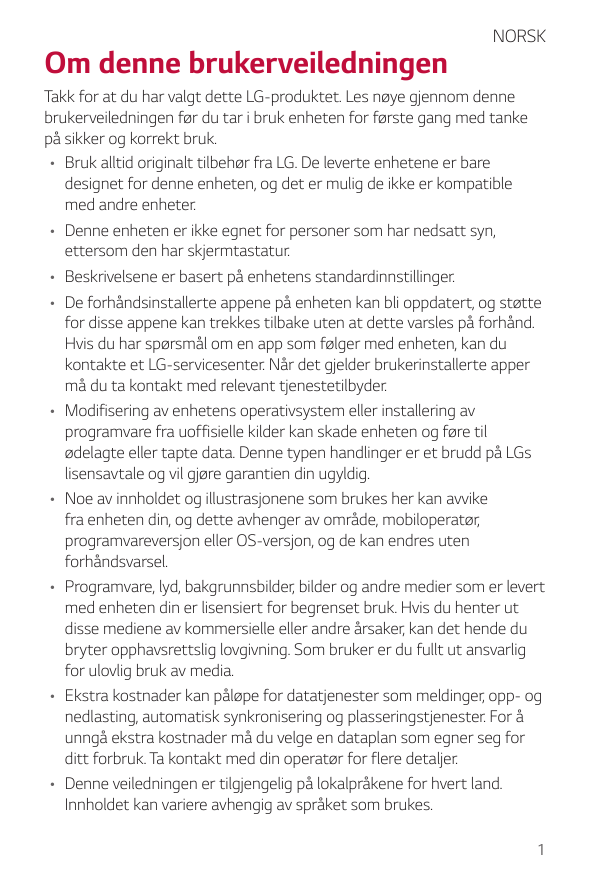 NORSK

Om denne brukerveiledningen

Takk for at du har valgt dette LG-produktet. Les nøye gjennom denne brukerveiledningen før du tar i bruk enheten for første gang med tanke på sikker og korrekt bruk.

• Bruk alltid originalt tilbehør fra LG. De leverte enhetene er bare designet for denne enheten, og det er mulig de ikke er kompatible med andre enheter.

• Denne enheten er ikke egnet for personer som har nedsatt syn, ettersom den har skjermtastatur.

• Beskrivelsene er basert på enhetens standardinnstillinger.

• De forhåndsinstallerte appene på enheten kan bli oppdatert, og støtte for disse appene kan trekkes tilbake uten at dette varsles på forhånd. Hvis du har spørsmål om en app som følger med enheten, kan du kontakte et LG-servicesenter. Når det gjelder brukerinstallerte apper må du ta kontakt med relevant tjenestetilbyder.

• Modifisering av enhetens operativsystem eller installering av programvare fra uoffisielle kilder kan skade enheten og føre til ødelagte eller tapte data. Denne typen handlinger er et brudd på LGs lisensavtale og vil gjøre garantien din ugyldig.

• Noe av innholdet og illustrasjonene som brukes her kan avvike fra enheten din, og dette avhenger av område, mobiloperatør, programvareversjon eller OS-versjon, og de kan endres uten forhåndsvarsel.

• Programvare, lyd, bakgrunnsbilder, bilder og andre medier som er levert med enheten din er lisensiert for begrenset bruk. Hvis du henter ut disse mediene av kommersielle eller andre årsaker, kan det hende du bryter opphavsrettslig lovgivning. Som bruker er du fullt ut ansvarlig for ulovlig bruk av media.

• Ekstra kostnader kan påløpe for datatjenester som meldinger, opp- og nedlasting, automatisk synkronisering og plasseringstjenester. For å unngå ekstra kostnader må du velge en dataplan som egner seg for ditt forbruk. Ta kontakt med din operatør for flere detaljer.

• Denne veiledningen er tilgjengelig på lokalpråkene for hvert land. Innholdet kan variere avhengig av språket som brukes.

1